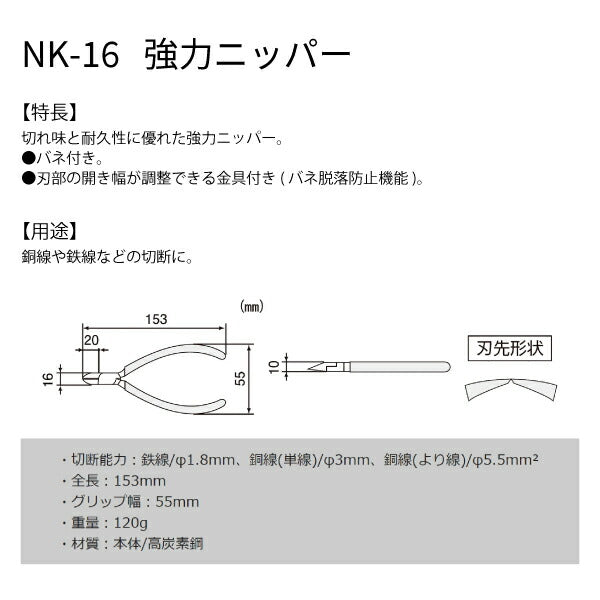 NK-16 強力ニッパー

【特長】
切れ味と耐久性に優れた強力ニッパー。
●バネ付き。
●刃部の開き幅が調整できる金具付き ( バネ脱落防止機能 )。

【用途】
銅線や鉄線などの切断に。

(㎜)
153
20
16
55
10
刃先形状

・切断能力：鉄線/φ1.8mm、銅線(単線)/φ3mm、銅線(より線)/φ5.5mm²
・全長：153mm
・グリップ幅：55mm
・重量：120g
・材質：本体/高炭素鋼